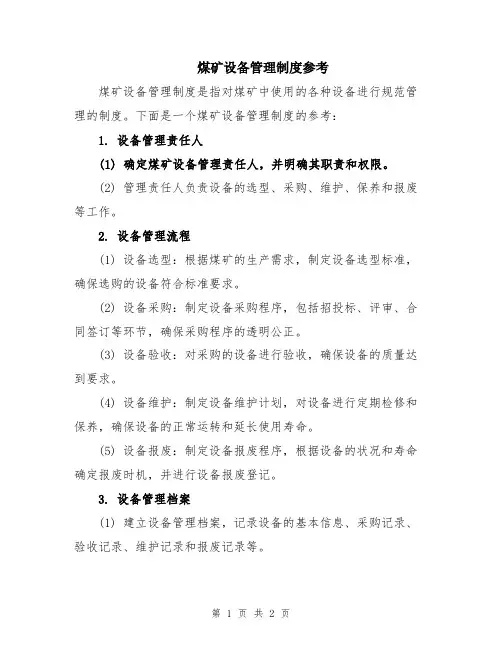 煤矿设备管理制度参考

煤矿设备管理制度是指对煤矿中使用的各种设备进行规范管理的制度。下面是一个煤矿设备管理制度的参考：

1. 设备管理责任人

(1) 确定煤矿设备管理责任人，并明确其职责和权限。

(2) 管理责任人负责设备的选型、采购、维护、保养和报废等工作。

2. 设备管理流程

(1) 设备选型：根据煤矿的生产需求，制定设备选型标准，确保选购的设备符合标准要求。

(2) 设备采购：制定设备采购程序，包括招投标、评审、合同签订等环节，确保采购程序的透明公正。

(3) 设备验收：对采购的设备进行验收，确保设备的质量达到要求。

(4) 设备维护：制定设备维护计划，对设备进行定期检修和保养，确保设备的正常运转和延长使用寿命。

(5) 设备报废：制定设备报废程序，根据设备的状况和寿命确定报废时机，并进行设备报废登记。

3. 设备管理档案

(1) 建立设备管理档案，记录设备的基本信息、采购记录、验收记录、维护记录和报废记录等。

第 1 页 共 2 页